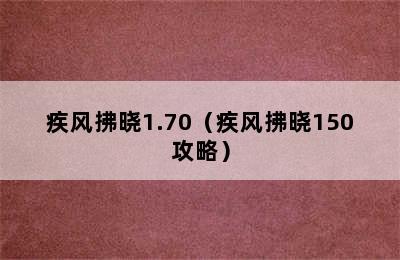 疾风拂晓1.70（疾风拂晓150攻略）